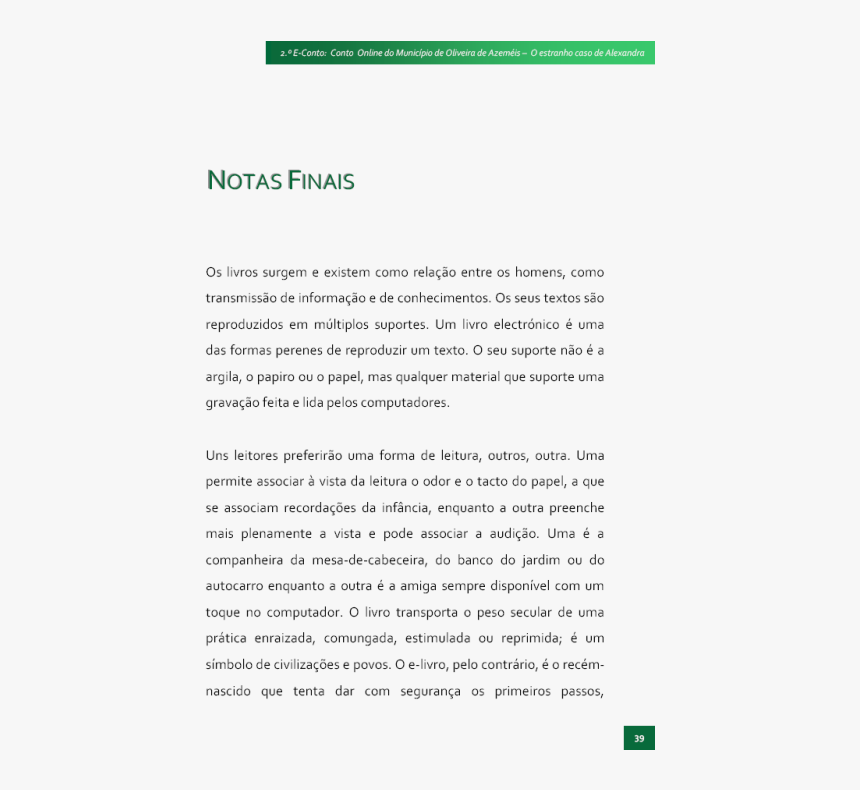 2.º E-Conto: Conto Online do Município de Oliveira de Azeméis – O estranho caso de Alexandra

NOTAS FINAIS

Os livros surgem e existem como relação entre os homens, como transmissão de informação e de conhecimentos. Os seus textos são reproduzidos em múltiplos suportes. Um livro electrónico é uma das formas perenes de reproduzir um texto. O seu suporte não é a argila, o papiro ou o papel, mas qualquer material que suporte uma gravação feita e lida pelos computadores.

Uns leitores preferirão uma forma de leitura, outros, outra. Uma permite associar à vista da leitura o odor e o tacto do papel, a que se associam recordações da infância, enquanto a outra preenche mais plenamente a vista e pode associar a audição. Uma é a companheira da mesa-de-cabeceira, do banco do jardim ou do autocarro enquanto a outra é a amiga sempre disponível com um toque no computador. O livro transporta o peso secular de uma prática enraizada, comungada, estimulada ou reprimida; é um símbolo de civilizações e povos. O e-livro, pelo contrário, é o recém-nascido que tenta dar com segurança os primeiros passos,

39